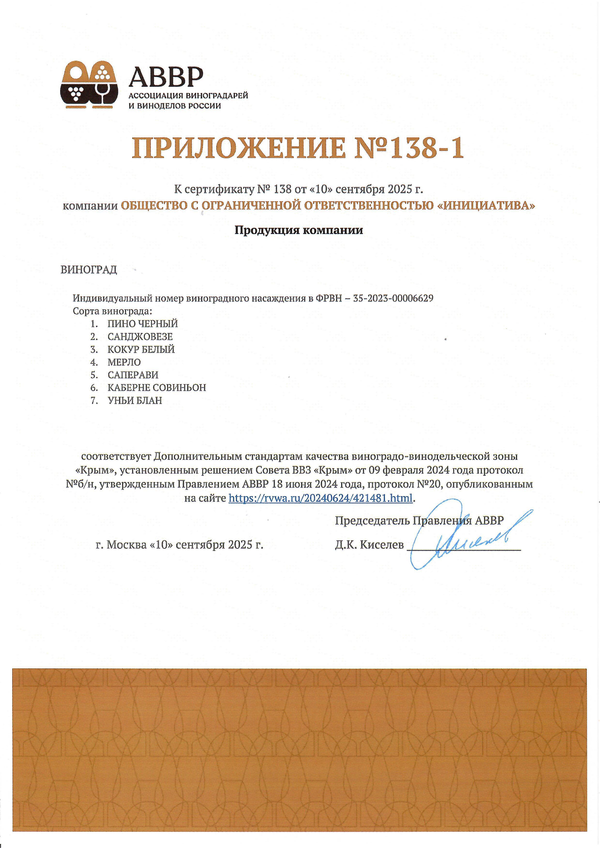 АВВР
АССОЦИАЦИЯ ВИНОГРАДАРЕЙ И ВИНОДЕЛОВ РОССИИ

ПРИЛОЖЕНИЕ №138-1

К сертификату № 138 от «10» сентября 2025 г.
компании ОБЩЕСТВО С ОГРАНИЧЕННОЙ ОТВЕТСТВЕННОСТЬЮ «ИНИЦИАТИВА»

Продукция компании

ВИНОГРАД

Индивидуальный номер виноградного насаждения в ФРВН – 35-2023-00006629
Сорта винограда:
1. ПИНО ЧЕРНЫЙ
2. САНДЖОВЕЗЕ
3. КОКУР БЕЛЫЙ
4. МЕРЛО
5. САПЕРАВИ
6. КАБЕРНЕ СОВИНЬОН
7. УНЬИ БЛАН

соответствует Дополнительным стандартам качества виноградо-винодельческой зоны «Крым», установленным решением Совета ВВЗ «Крым» от 09 февраля 2024 года протокол №б/н, утвержденным Правлением АВВР 18 июня 2024 года, протокол №20, опубликованным на сайте https://rvwa.ru/20240624/421481.html.

Председатель Правления АВВР

г. Москва «10» сентября 2025 г.

Д.К. Киселев